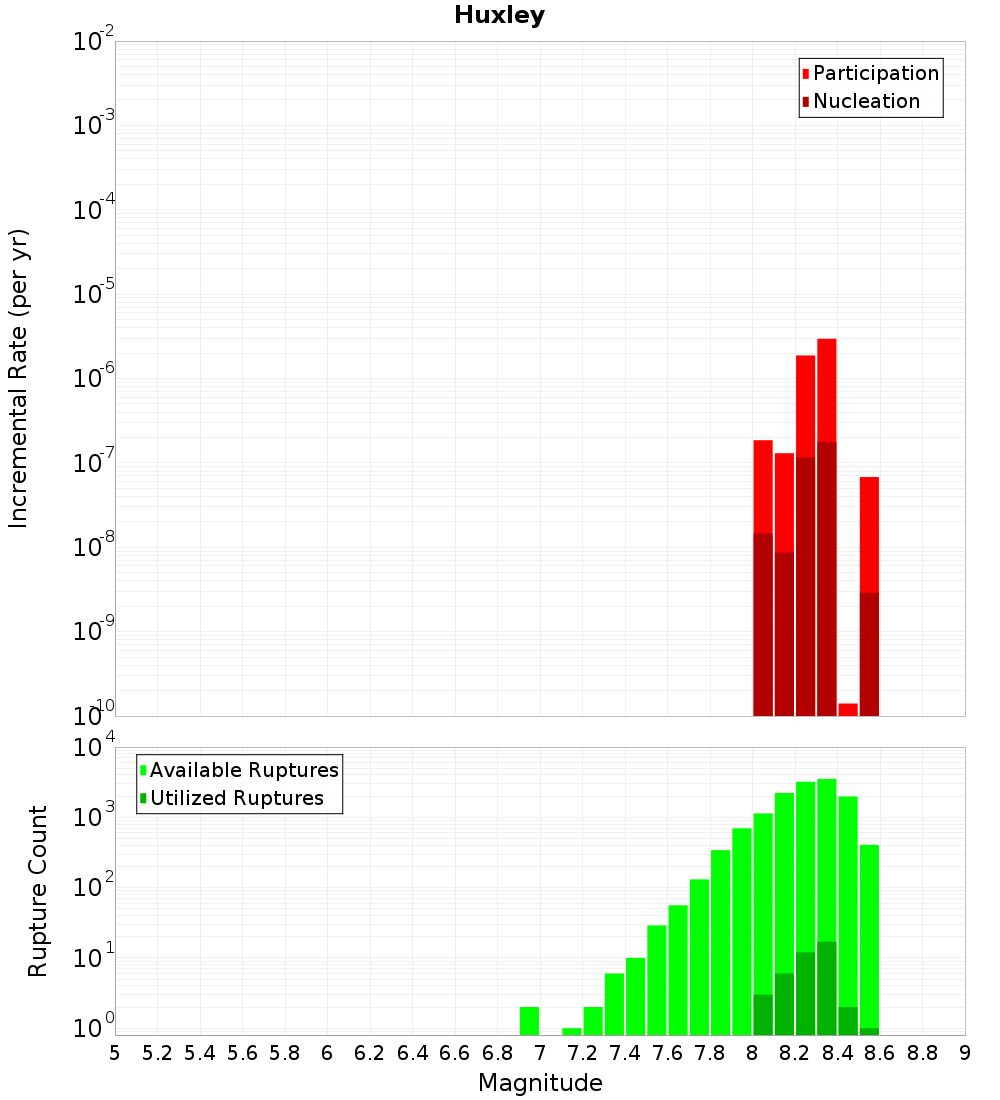 Huxley

Participation
Nucleation

Incremental Rate (per yr)

$10^{-2}$
$10^{-3}$
$10^{-4}$
$10^{-5}$
$10^{-6}$
$10^{-7}$
$10^{-8}$
$10^{-9}$
$10^{-10}$

Available Ruptures
Utilized Ruptures

Rupture Count

$10^{4}$
$10^{3}$
$10^{2}$
$10^{1}$
$10^{0}$

5 5.2 5.4 5.6 5.8 6 6.2 6.4 6.6 6.8 7 7.2 7.4 7.6 7.8 8 8.2 8.4 8.6 8.8 9

Magnitude